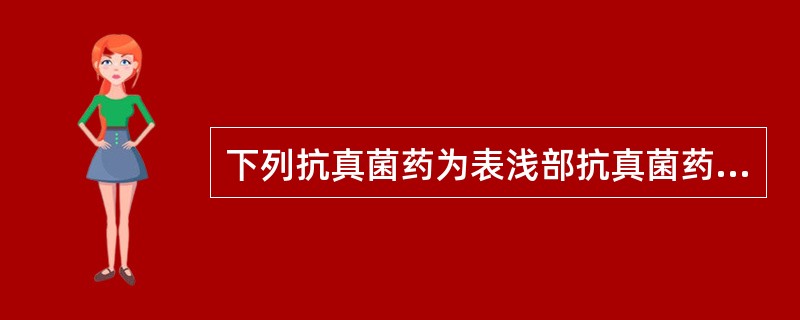 下列抗真菌药为表浅部抗真菌药...